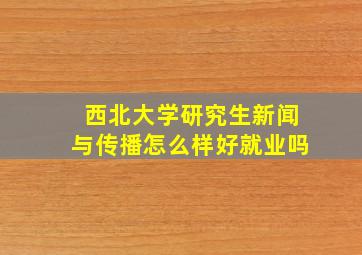 西北大学研究生新闻与传播怎么样好就业吗